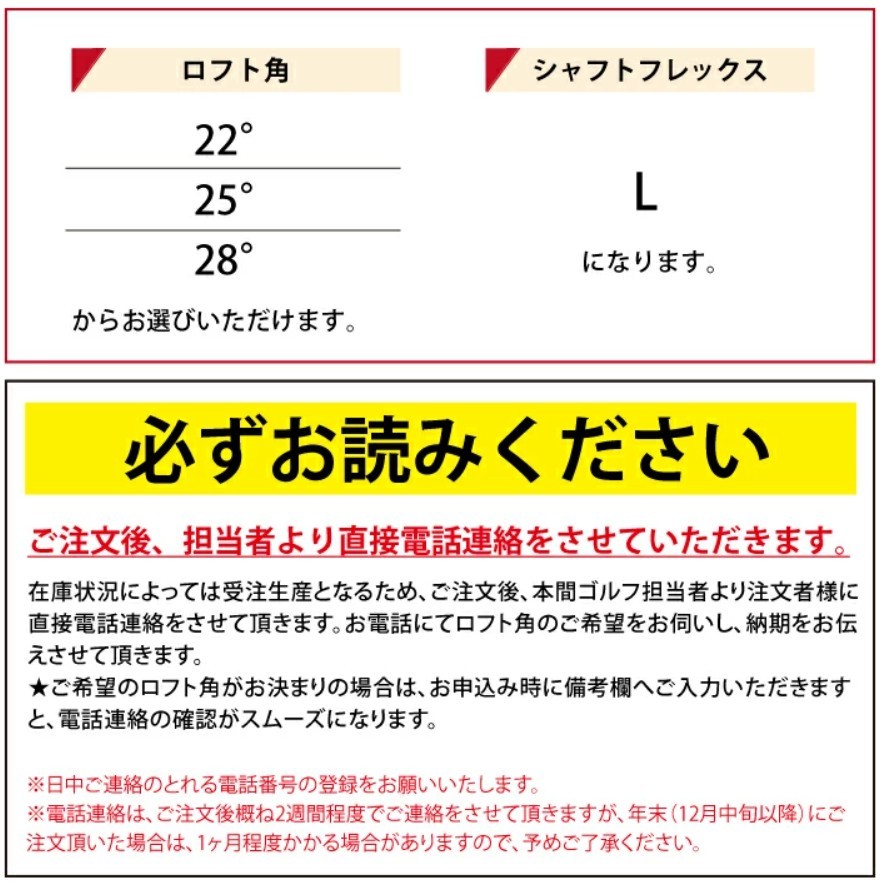 ロフト角

22°

25°

28°

からお選びいただけます。

シャフトフレックス

L

になります。

必ずお読みください

ご注文後、担当者より直接電話連絡をさせていただきます。

在庫状況によっては受注生産となるため、ご注文後、本間ゴルフ担当者より注文者様に直接電話連絡をさせて頂きます。お電話にてロフト角のご希望をお伺いし、納期をお伝えさせて頂きます。

★ご希望のロフト角がお決まりの場合は、お申込み時に備考欄へご入力いただきますと、電話連絡の確認がスムーズになります。

※日中ご連絡のとれる電話番号の登録をお願いいたします。
※電話連絡は、ご注文後概ね2週間程度でご連絡をさせて頂きますが、年末(12月中旬以降)にご注文頂いた場合は、1ヶ月程度かかる場合がありますので、予めご了承ください。